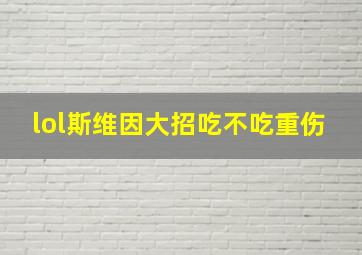 lol斯维因大招吃不吃重伤